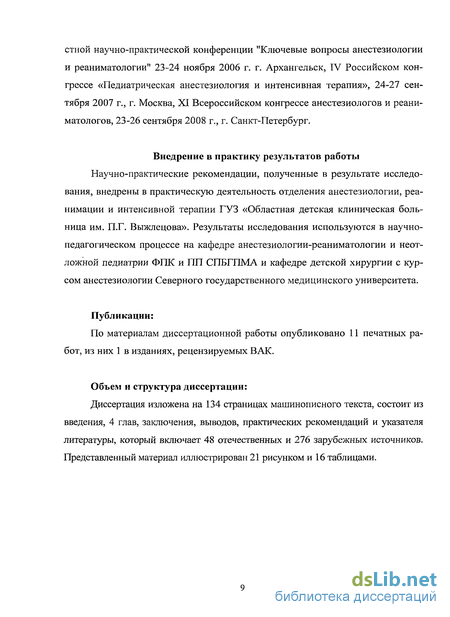 стной научно-практической конференции "Ключевые вопросы анестезиологии и реаниматологии" 23-24 ноября 2006 г. г. Архангельск, IV Российском конгрессе «Педиатрическая анестезиология и интенсивная терапия», 24-27 сентября 2007 г., г. Москва, XI Всероссийском конгрессе анестезиологов и реаниматологов, 23-26 сентября 2008 г., г. Санкт-Петербург.

Внедрение в практику результатов работы

Научно-практические рекомендации, полученные в результате исследования, внедрены в практическую деятельность отделения анестезиологии, реанимации и интенсивной терапии ГУЗ «Областная детская клиническая больница им. П.Г. Выжлецова». Результаты исследования используются в научно-педагогическом процессе на кафедре анестезиологии-реаниматологии и неотложной педиатрии ФПК и ПП СПБГПМА и кафедре детской хирургии с курсом анестезиологии Северного государственного медицинского университета.

Публикации:

По материалам диссертационной работы опубликовано 11 печатных работ, из них 1 в изданиях, рецензируемых ВАК.

Объем и структура диссертации:

Диссертация изложена на 134 страницах машинописного текста, состоит из введения, 4 глав, заключения, выводов, практических рекомендаций и указателя литературы, который включает 48 отечественных и 276 зарубежных источников. Представленный материал иллюстрирован 21 рисунком и 16 таблицами.

9

dsLib.net
библиотека диссертаций